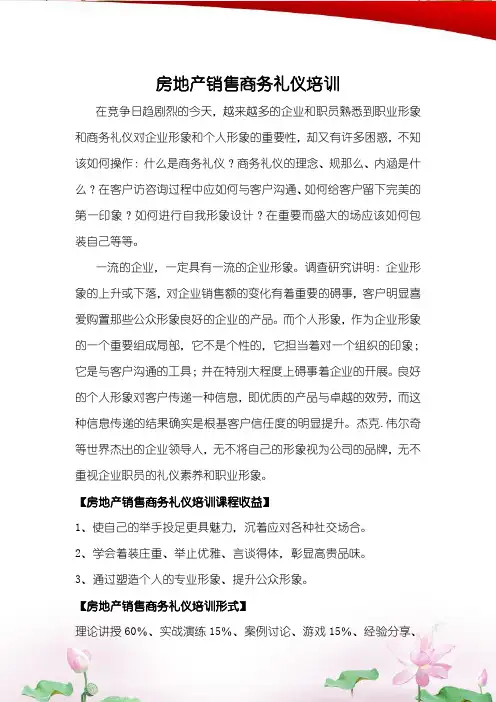 房地产销售商务礼仪培训

在竞争日趋剧烈的今天，越来越多的企业和职员熟悉到职业形象和商务礼仪对企业形象和个人形象的重要性，却又有许多困惑，不知该如何操作：什么是商务礼仪？商务礼仪的理念、规那么、内涵是什么？在客户访咨询过程中应如何与客户沟通、如何给客户留下完美的第一印象？如何进行自我形象设计？在重要而盛大的场应该如何包装自己等等。

一流的企业，一定具有一流的企业形象。调查研究讲明：企业形象的上升或下落，对企业销售额的变化有着重要的碍事，客户明显喜爱购置那些公众形象良好的企业的产品。而个人形象，作为企业形象的一个重要组成局部，它不是个性的，它担当着对一个组织的印象；它是与客户沟通的工具；并在特别大程度上碍事着企业的开展。良好的个人形象对客户传递一种信息，即优质的产品与卓越的效劳，而这种信息传递的结果确实是根基客户信任度的明显提升。杰克.伟尔奇等世界杰出的企业领导人，无不将自己的形象视为公司的品牌，无不重视企业职员的礼仪素养和职业形象。

【房地产销售商务礼仪培训课程收益】

1、使自己的举手投足更具魅力，沉着应对各种社交场合。

2、学会着装庄重、举止优雅、言谈得体，彰显高贵品味。

3、通过塑造个人的专业形象、提升公众形象。

【房地产销售商务礼仪培训形式】

理论讲授 60%、实战演练 15%、案例讨论、游戏 15%、经验分享、